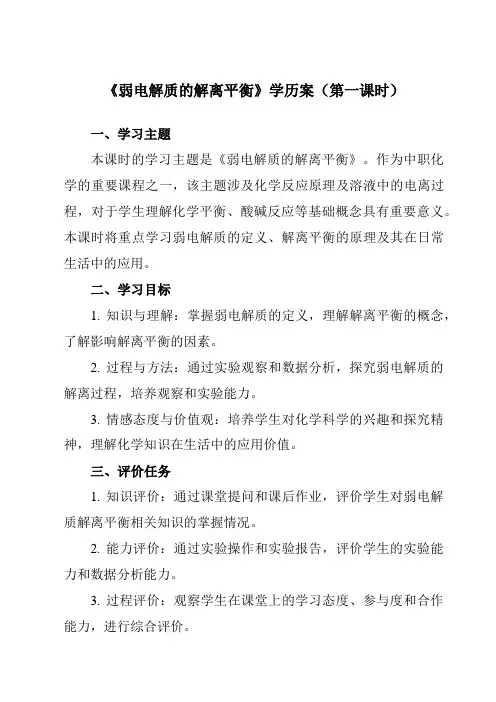 《弱电解质的解离平衡》学历案（第一课时）

一、学习主题

本课时的学习主题是《弱电解质的解离平衡》。作为中职化学的重要课程之一，该主题涉及化学反应原理及溶液中的电离过程，对于学生理解化学平衡、酸碱反应等基础概念具有重要意义。本课时将重点学习弱电解质的定义、解离平衡的原理及其在日常生活中的应用。

二、学习目标

1. 知识与理解：掌握弱电解质的定义，理解解离平衡的概念，了解影响解离平衡的因素。

2. 过程与方法：通过实验观察和数据分析，探究弱电解质的解离过程，培养观察和实验能力。

3. 情感态度与价值观：培养学生对化学科学的兴趣和探究精神，理解化学知识在生活中的应用价值。

三、评价任务

1. 知识评价：通过课堂提问和课后作业，评价学生对弱电解质解离平衡相关知识的掌握情况。

2. 能力评价：通过实验操作和实验报告，评价学生的实验能力和数据分析能力。

3. 过程评价：观察学生在课堂上的学习态度、参与度和合作能力，进行综合评价。